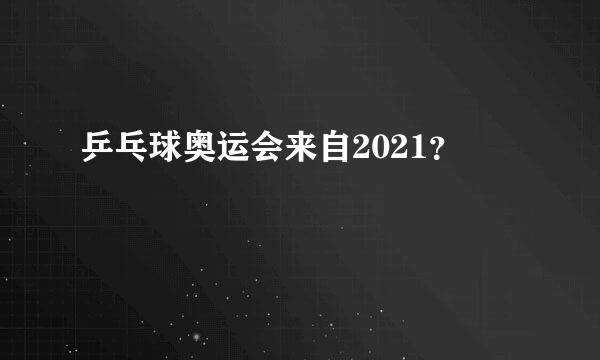 乒乓球奥运会来自2021？